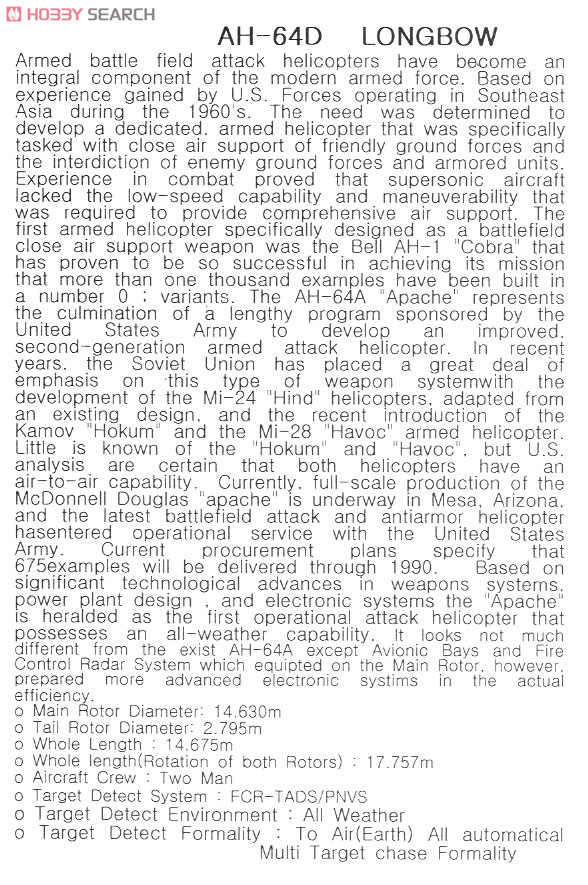 HOBBY SEARCH

AH-64D LONGBOW

Armed battle field attack helicopters have become an integral component of the modern armed force. Based on experience gained by U.S. Forces operating in Southeast Asia during the 1960's. The need was determined to develop a dedicated. armed helicopter that was specifically tasked with close air support of friendly ground forces and the interdiction of enemy ground forces and armored units. Experience in combat proved that supersonic aircraft lacked the low-speed capability and maneuverability that was required to provide comprehensive air support. The first armed helicopter specifically designed as a battlefield close air support weapon was the Bell AH-1 "Cobra" that has proven to be so successful in achieving its mission that more than one thousand examples have been built in a number 0 ; variants. The AH-64A "Apache" represents the culmination of a lengthy program sponsored by the United States Army to develop an improved. second-generation armed attack helicopter. In recent years. the Soviet Union has placed a great deal of emphasis on this type of weapon systemwith the development of the Mi-24 "Hind" helicopters. adapted from an existing design. and the recent introduction of the Kamov "Hokum" and the Mi-28 "Havoc" armed helicopter. Little is known of the "Hokum" and "Havoc". but U.S. analysis are certain that both helicopters have an air-to-air capability. Currently. full-scale production of the McDonnell Douglas "apache" is underway in Mesa. Arizona. and the latest battlefield attack and antiarmor helicopter hasentered operational service with the United States Army. Current procurement plans specify that 675examples will be delivered through 1990. Based on significant technological advances in weapons systems. power plant design . and electronic systems the "Apache" is heralded as the first operational attack helicopter that possesses an all-weather capability. It looks not much different from the exist AH-64A except Avionic Bays and Fire Control Radar System which equipted on the Main Rotor. however. prepared more advanced electronic systims in the actual efficiency.
o Main Rotor Diameter: 14.630m
o Tail Rotor Diameter: 2.795m
o Whole Length : 14.675m
o Whole length(Rotation of both Rotors) : 17.757m
o Aircraft Crew : Two Man
o Target Detect System : FCR-TADS/PNVS
o Target Detect Environment : All Weather
o Target Detect Formality : To Air(Earth) All automatical Multi Target chase Formality